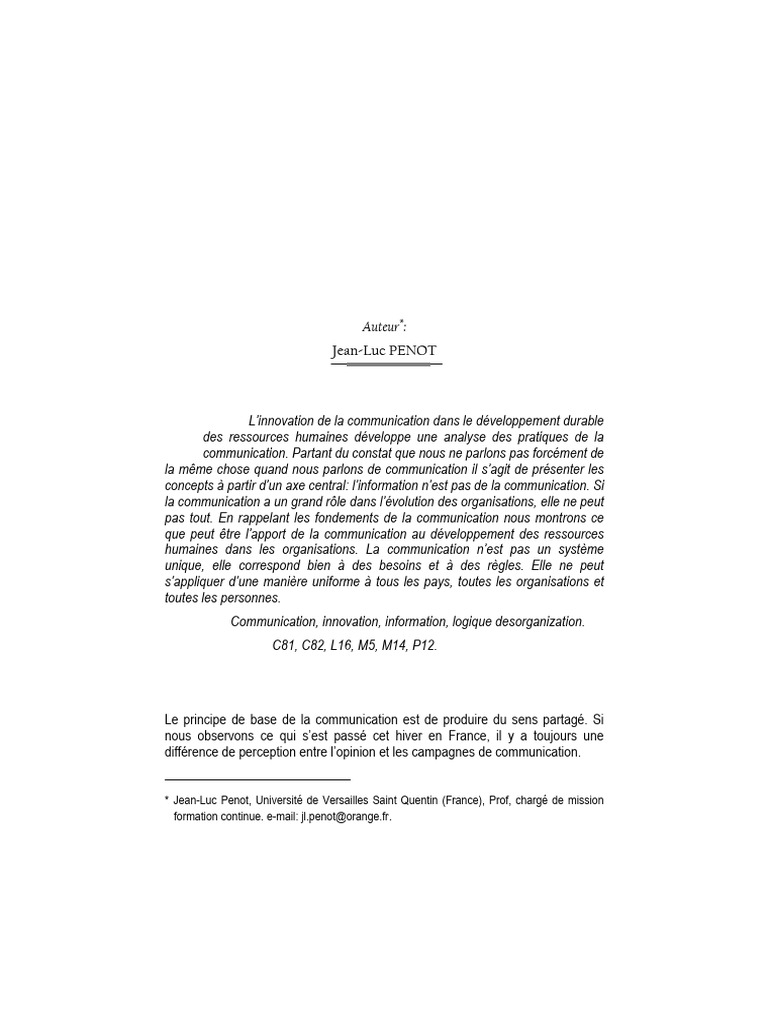 Auteur*:

Jean-Luc PENOT

L'innovation de la communication dans le développement durable des ressources humaines développe une analyse des pratiques de la communication. Partant du constat que nous ne parlons pas forcément de la même chose quand nous parlons de communication il s'agit de présenter les concepts à partir d'un axe central: l'information n'est pas de la communication. Si la communication a un grand rôle dans l'évolution des organisations, elle ne peut pas tout. En rappelant les fondements de la communication nous montrons ce que peut être l'apport de la communication au développement des ressources humaines dans les organisations. La communication n'est pas un système unique, elle correspond bien à des besoins et à des règles. Elle ne peut s'appliquer d'une manière uniforme à tous les pays, toutes les organisations et toutes les personnes.

Communication, innovation, information, logique desorganization.

C81, C82, L16, M5, M14, P12.

Le principe de base de la communication est de produire du sens partagé. Si nous observons ce qui s'est passé cet hiver en France, il y a toujours une différence de perception entre l'opinion et les campagnes de communication.

* Jean-Luc Penot, Université de Versailles Saint Quentin (France), Prof, chargé de mission formation continue. e-mail: jl.penot@orange.fr.